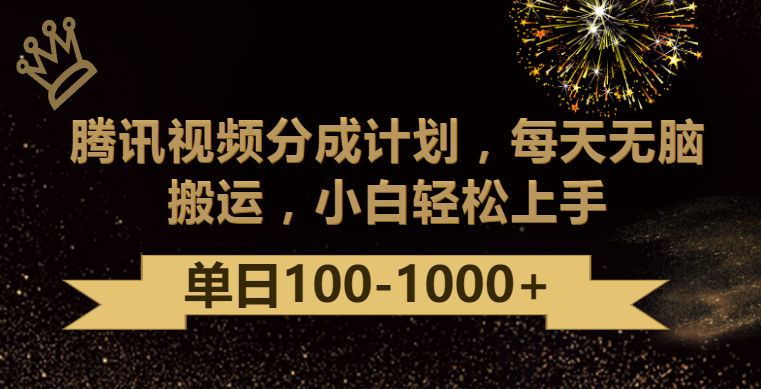 腾讯视频分成计划，每天无脑搬运，小白轻松上手

单日100-1000+